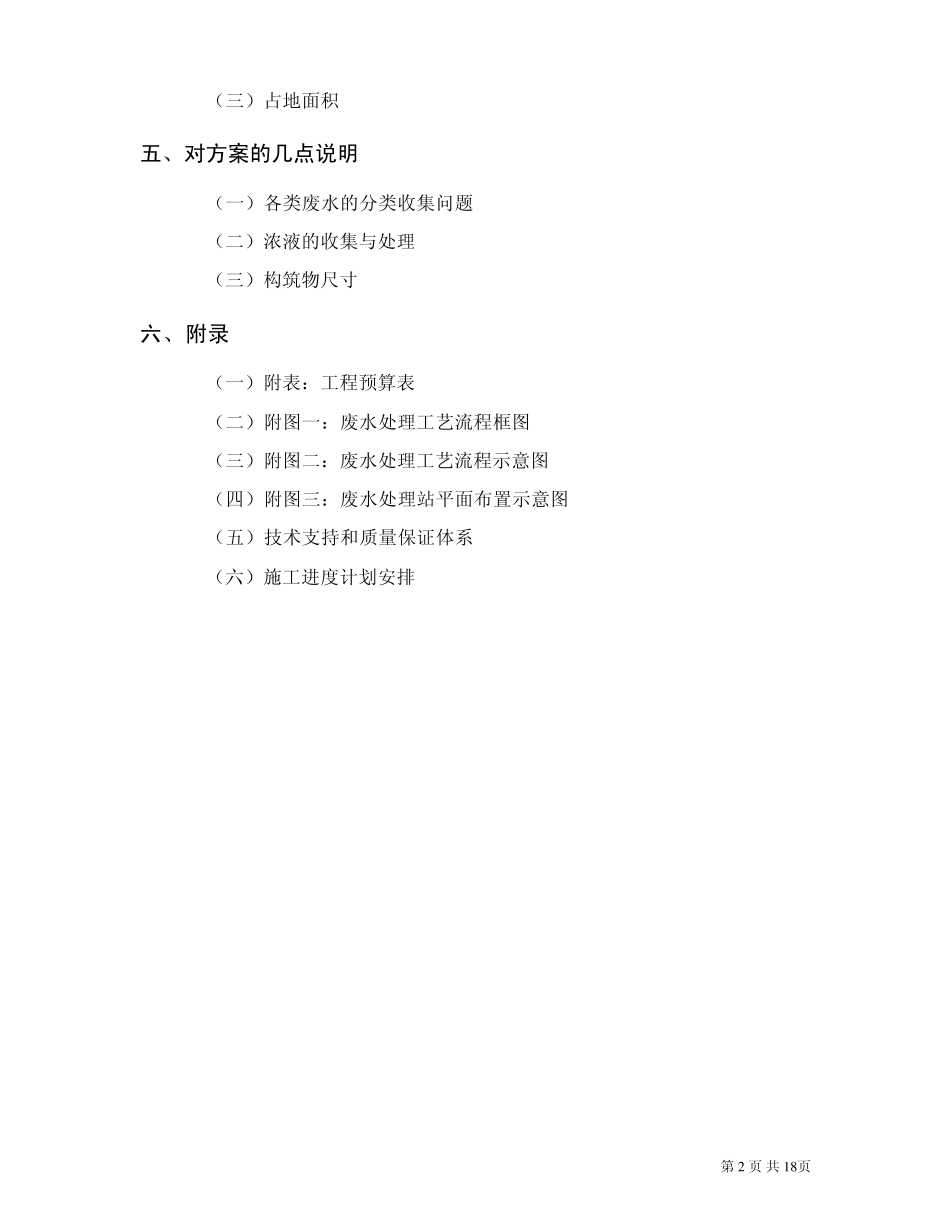 （三）占地面积

五、对方案的几点说明

（一）各类废水的分类收集问题

（二）浓液的收集与处理

（三）构筑物尺寸

六、附录

（一）附表：工程预算表

（二）附图一：废水处理工艺流程框图

（三）附图二：废水处理工艺流程示意图

（四）附图三：废水处理站平面布置示意图

（五）技术支持和质量保证体系

（六）施工进度计划安排

第 2 页 共 18页